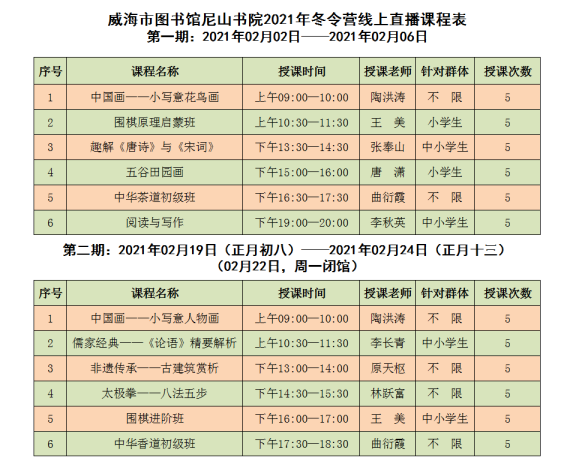 威海市图书馆尼山书院2021年冬令营线上直播课程表
第一期：2021年02月02日——2021年02月06日

| 序号 | 课程名称 | 授课时间 | 授课老师 | 针对群体 | 授课次数 |
|---|---|---|---|---|---|
| 1 | 中国画——小写意花鸟画 | 上午09:00—10:00 | 陶洪涛 | 不 限 | 5 |
| 2 | 围棋原理启蒙班 | 上午10:30—11:30 | 王 美 | 小学生 | 5 |
| 3 | 趣解《唐诗》与《宋词》 | 下午13:30—14:30 | 张奉山 | 中小学生 | 5 |
| 4 | 五谷田园画 | 下午15:00—16:00 | 唐 潇 | 小学生 | 5 |
| 5 | 中华茶道初级班 | 下午16:30—17:30 | 曲衍霞 | 不 限 | 5 |
| 6 | 阅读与写作 | 下午19:00—20:00 | 李秋英 | 中小学生 | 5 |

第二期：2021年02月19日（正月初八）——2021年02月24日（正月十三）
（02月22日，周一闭馆）

| 序号 | 课程名称 | 授课时间 | 授课老师 | 针对群体 | 授课次数 |
|---|---|---|---|---|---|
| 1 | 中国画——小写意人物画 | 上午09:00—10:00 | 陶洪涛 | 不 限 | 5 |
| 2 | 儒家经典——《论语》精要解析 | 上午10:30—11:30 | 李长青 | 中小学生 | 5 |
| 3 | 非遗传承——古建筑赏析 | 下午13:00—14:00 | 原天枢 | 不 限 | 5 |
| 4 | 太极拳——八法五步 | 下午14:30—15:30 | 林跃富 | 不 限 | 5 |
| 5 | 围棋进阶班 | 下午16:00—17:00 | 王 美 | 中小学生 | 5 |
| 6 | 中华香道初级班 | 下午17:30—18:30 | 曲衍霞 | 不 限 | 5 |